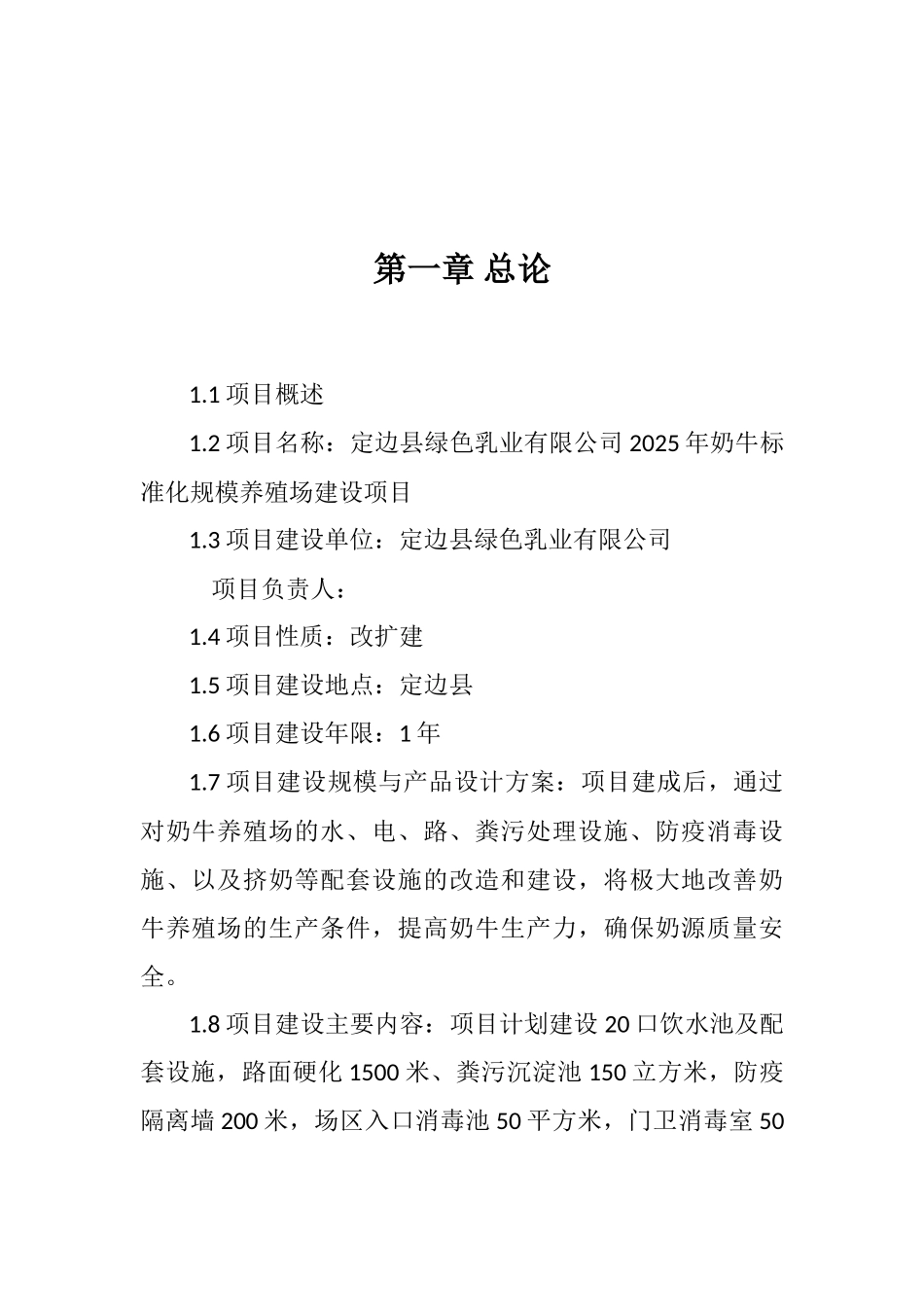 第一章 总论

1.1 项目概述

1.2 项目名称：定边县绿色乳业有限公司 2025 年奶牛标准化规模养殖场建设项目

1.3 项目建设单位：定边县绿色乳业有限公司

项目负责人：

1.4 项目性质：改扩建

1.5 项目建设地点：定边县

1.6 项目建设年限：1 年

1.7 项目建设规模与产品设计方案：项目建成后，通过对奶牛养殖场的水、电、路、粪污处理设施、防疫消毒设施、以及挤奶等配套设施的改造和建设，将极大地改善奶牛养殖场的生产条件，提高奶牛生产力，确保奶源质量安全。

1.8 项目建设主要内容：项目计划建设 20 口饮水池及配套设施，路面硬化 1500 米、粪污沉淀池 150 立方米，防疫隔离墙 200 米，场区入口消毒池 50 平方米，门卫消毒室 50